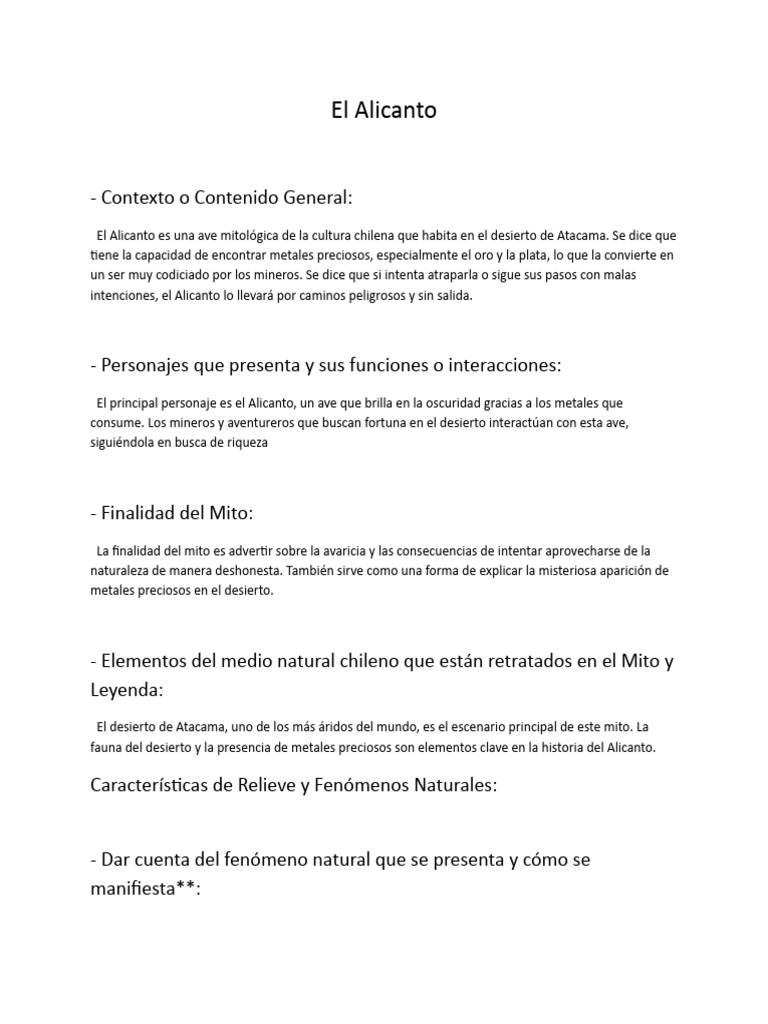 El Alicanto

- Contexto o Contenido General:

El Alicanto es una ave mitológica de la cultura chilena que habita en el desierto de Atacama. Se dice que tiene la capacidad de encontrar metales preciosos, especialmente el oro y la plata, lo que la convierte en un ser muy codiciado por los mineros. Se dice que si intenta atraparla o sigue sus pasos con malas intenciones, el Alicanto lo llevará por caminos peligrosos y sin salida.

- Personajes que presenta y sus funciones o interacciones:

El principal personaje es el Alicanto, un ave que brilla en la oscuridad gracias a los metales que consume. Los mineros y aventureros que buscan fortuna en el desierto interactúan con esta ave, siguiéndola en busca de riqueza

- Finalidad del Mito:

La finalidad del mito es advertir sobre la avaricia y las consecuencias de intentar aprovecharse de la naturaleza de manera deshonesta. También sirve como una forma de explicar la misteriosa aparición de metales preciosos en el desierto.

- Elementos del medio natural chileno que están retratados en el Mito y Leyenda:

El desierto de Atacama, uno de los más áridos del mundo, es el escenario principal de este mito. La fauna del desierto y la presencia de metales preciosos son elementos clave en la historia del Alicanto.

Características de Relieve y Fenómenos Naturales:

- Dar cuenta del fenómeno natural que se presenta y cómo se manifiesta**: